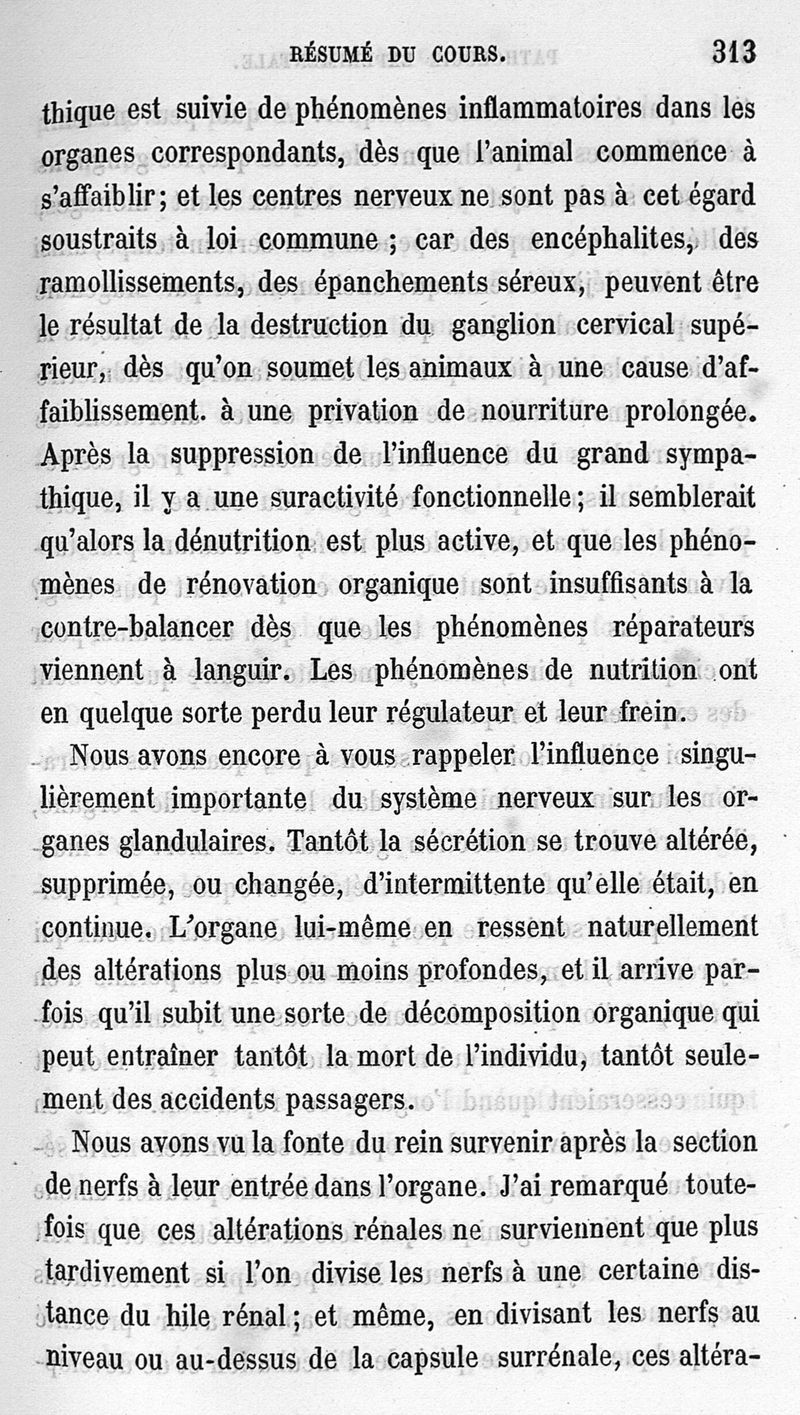 RÉSUMÉ DU COURS. 313

thique est suivie de phénomènes inflammatoires dans les organes correspondants, dès que l'animal commence à s'affaiblir; et les centres nerveux ne sont pas à cet égard soustraits à loi commune ; car des encéphalites, des ramollissements, des épanchements séreux, peuvent être le résultat de la destruction du ganglion cervical supérieur, dès qu'on soumet les animaux à une cause d'affaiblissement. à une privation de nourriture prolongée. Après la suppression de l'influence du grand sympathique, il y a une suractivité fonctionnelle; il semblerait qu'alors la dénutrition est plus active, et que les phénomènes de rénovation organique sont insuffisants à la contre-balancer dès que les phénomènes réparateurs viennent à languir. Les phénomènes de nutrition ont en quelque sorte perdu leur régulateur et leur frein.

Nous avons encore à vous rappeler l'influence singulièrement importante du système nerveux sur les organes glandulaires. Tantôt la sécrétion se trouve altérée, supprimée, ou changée, d'intermittente qu'elle était, en continue. L'organe lui-même en ressent naturellement des altérations plus ou moins profondes, et il arrive parfois qu'il subit une sorte de décomposition organique qui peut entraîner tantôt la mort de l'individu, tantôt seulement des accidents passagers.

Nous avons vu la fonte du rein survenir après la section de nerfs à leur entrée dans l'organe. J'ai remarqué toutefois que ces altérations rénales ne surviennent que plus tardivement si l'on divise les nerfs à une certaine distance du hile rénal; et même, en divisant les nerfs au niveau ou au-dessus de la capsule surrénale, ces altéra-